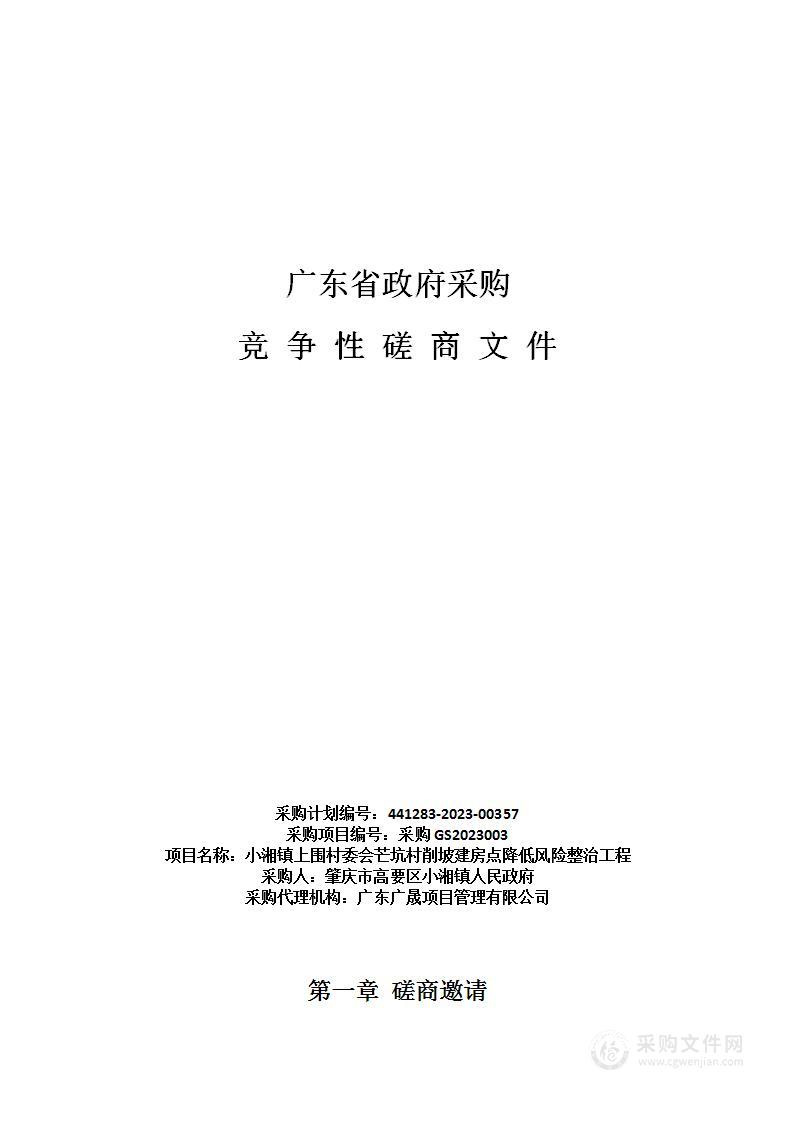 广东省政府采购

竞 争 性 磋 商 文 件

采购计划编号：441283-2023-00357
采购项目编号：采购 GS2023003
项目名称：小湘镇上围村委会芒坑村削坡建房点降低风险整治工程
采购人：肇庆市高要区小湘镇人民政府
采购代理机构：广东广晟项目管理有限公司

第一章 磋商邀请

采购文件网
www.cgwenjian.com